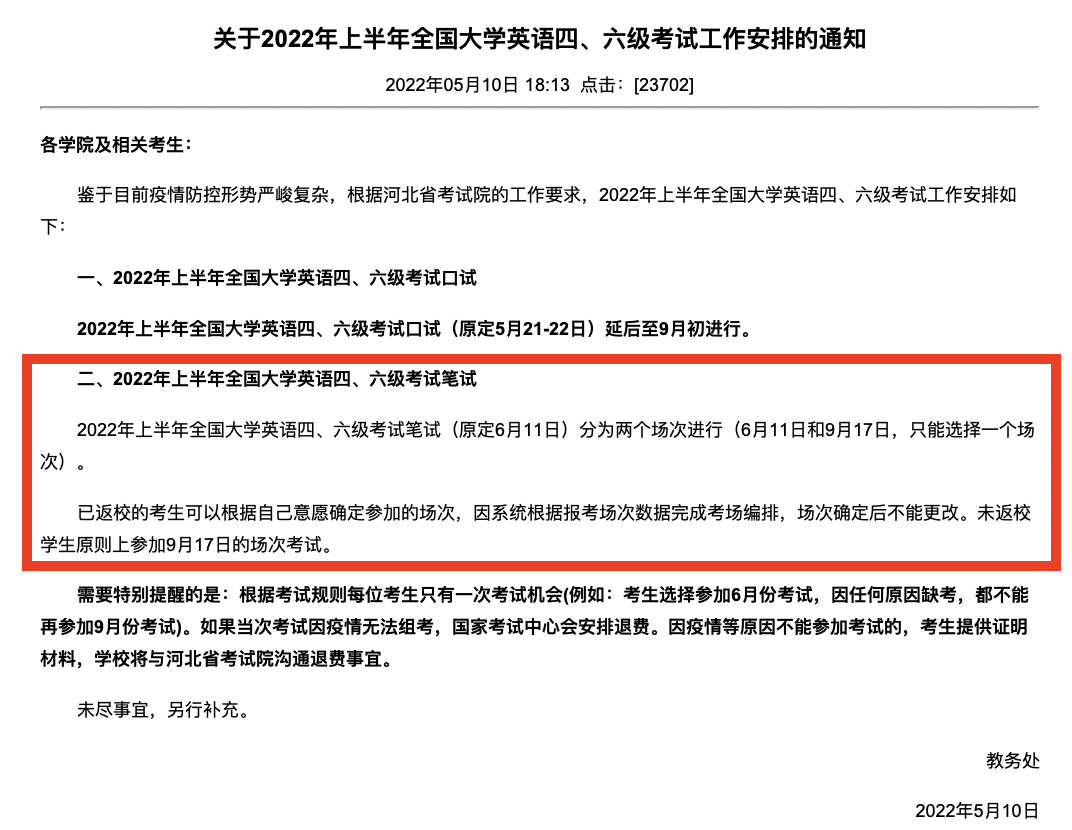 关于2022年上半年全国大学英语四、六级考试工作安排的通知

2022年05月10日 18:13 点击：[23702]

各学院及相关考生：

鉴于目前疫情防控形势严峻复杂，根据河北省考试院的工作要求，2022年上半年全国大学英语四、六级考试工作安排如下：

一、2022年上半年全国大学英语四、六级考试口试

2022年上半年全国大学英语四、六级考试口试（原定5月21-22日）延后至9月初进行。

二、2022年上半年全国大学英语四、六级考试笔试

2022年上半年全国大学英语四、六级考试笔试（原定6月11日）分为两个场次进行（6月11日和9月17日，只能选择一个场次）。

已返校的考生可以根据自己意愿确定参加的场次，因系统根据报考场次数据完成考场编排，场次确定后不能更改。未返校学生原则上参加9月17日的场次考试。

需要特别提醒的是：根据考试规则每位考生只有一次考试机会(例如：考生选择参加6月份考试，因任何原因缺考，都不能再参加9月份考试)。如果当次考试因疫情无法组考，国家考试中心会安排退费。因疫情等原因不能参加考试的，考生提供证明材料，学校将与河北省考试院沟通退费事宜。

未尽事宜，另行补充。

教务处

2022年5月10日